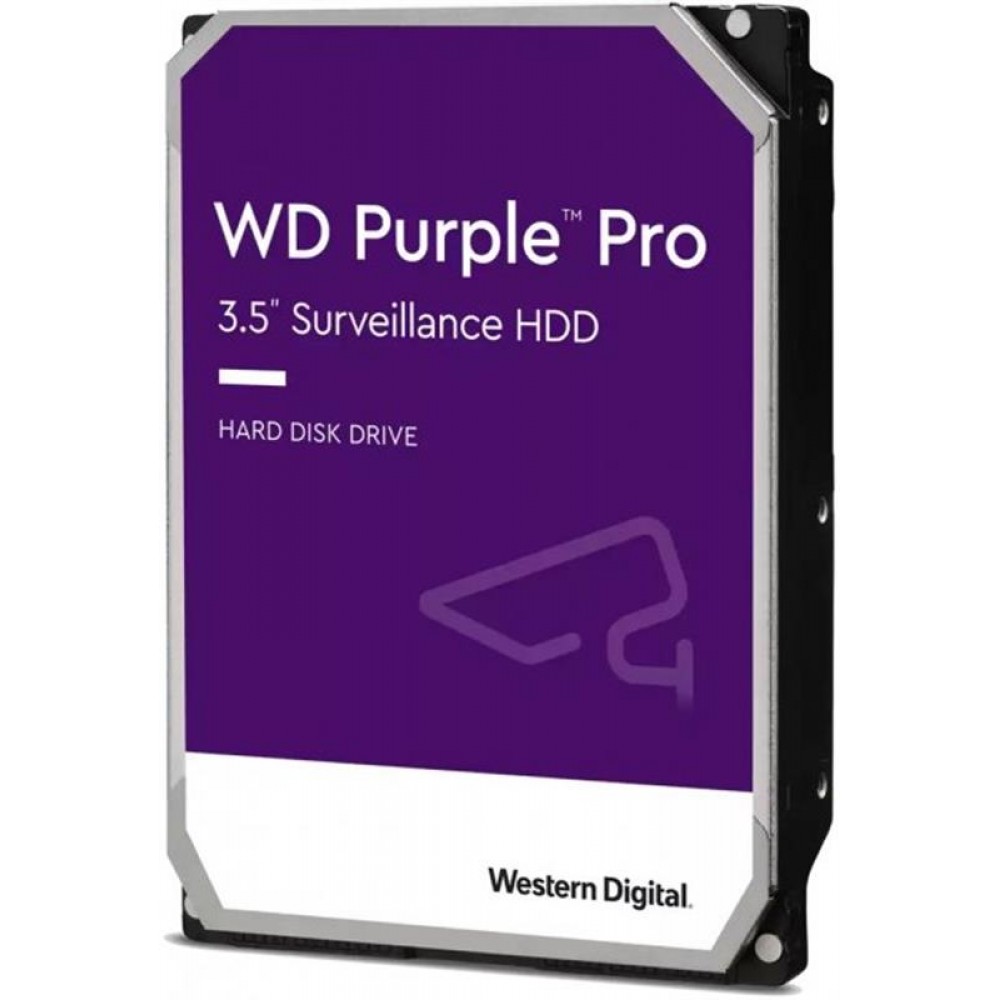 WD Purple™ Pro
3.5" Surveillance HDD

HARD DISK DRIVE

Western Digital.